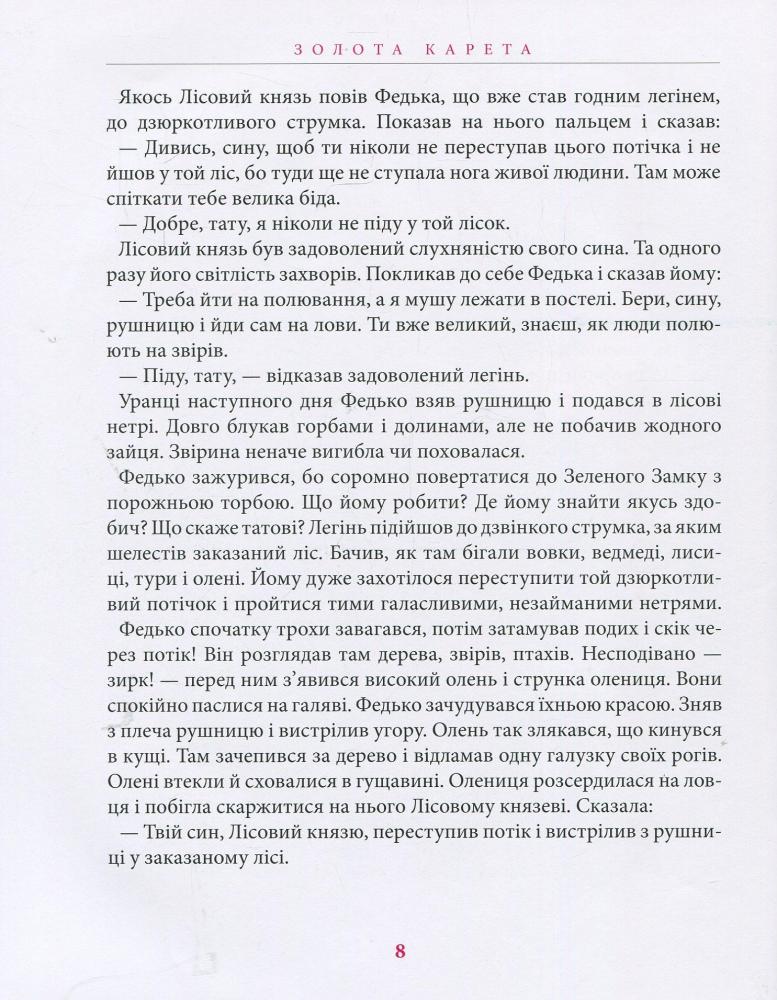 ЗОЛОТА КАРЕТА

Якось Лісовий князь повів Федька, що вже став годним легінем, до дзюркотливого струмка. Показав на нього пальцем і сказав:

— Дивись, сину, щоб ти ніколи не переступав цього потічка і не йшов у той ліс, бо туди ще не ступала нога живої людини. Там може спіткати тебе велика біда.

— Добре, тату, я ніколи не піду у той лісок.

Лісовий князь був задоволений слухняністю свого сина. Та одного разу його світлість захворів. Покликав до себе Федька і сказав йому:

— Треба йти на полювання, а я мушу лежати в постелі. Бери, сину, рушницю і йди сам на лови. Ти вже великий, знаєш, як люди полюють на звірів.

— Піду, тату, — відказав задоволений легінь.

Уранці наступного дня Федько взяв рушницю і подався в лісові нетрі. Довго блукав горбами і долинами, але не побачив жодного зайця. Звірина неначе вигибла чи поховалася.

Федько зажурився, бо соромно повертатися до Зеленого Замку з порожньою торбою. Що йому робити? Де йому знайти якусь здобич? Що скаже татові? Легінь підійшов до дзвінкого струмка, за яким шелестів заказаний ліс. Бачив, як там бігали вовки, ведмеді, лисиці, тури і олені. Йому дуже захотілося переступити той дзюркотливий потічок і пройтися тими галасливими, незайманими нетрями.

Федько спочатку трохи завагався, потім затамував подих і скік через потік! Він розглядав там дерева, звірів, птахів. Несподівано — зирк! — перед ним з'явився високий олень і струнка олениця. Вони спокійно паслися на галяві. Федько зачудувався їхньою красою. Зняв з плеча рушницю і вистрілив угору. Олень так злякався, що кинувся в кущі. Там зачепився за дерево і відламав одну галузку своїх рогів. Олені втекли й сховалися в гущавині. Олениця розсердилася на ловця і побігла скаржитися на нього Лісовому князеві. Сказала:

— Твій син, Лісовий князю, переступив потік і вистрілив з рушниці у заказаному лісі.

8